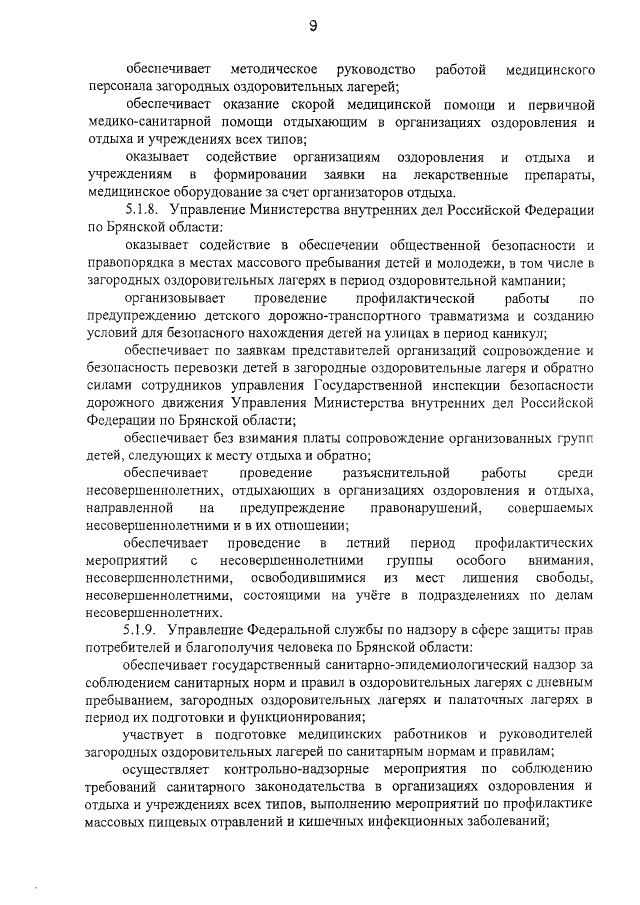 9

обеспечивает методическое руководство работой медицинского персонала загородных оздоровительных лагерей;

обеспечивает оказание скорой медицинской помощи и первичной медико-санитарной помощи отдыхающим в организациях оздоровления и отдыха и учреждениях всех типов;

оказывает содействие организациям оздоровления и отдыха и учреждениям в формировании заявки на лекарственные препараты, медицинское оборудование за счет организаторов отдыха.

5.1.8. Управление Министерства внутренних дел Российской Федерации по Брянской области:

оказывает содействие в обеспечении общественной безопасности и правопорядка в местах массового пребывания детей и молодежи, в том числе в загородных оздоровительных лагерях в период оздоровительной кампании;

организовывает проведение профилактической работы по предупреждению детского дорожно-транспортного травматизма и созданию условий для безопасного нахождения детей на улицах в период каникул;

обеспечивает по заявкам представителей организаций сопровождение и безопасность перевозки детей в загородные оздоровительные лагеря и обратно силами сотрудников управления Государственной инспекции безопасности дорожного движения Управления Министерства внутренних дел Российской Федерации по Брянской области;

обеспечивает без взимания платы сопровождение организованных групп детей, следующих к месту отдыха и обратно;

обеспечивает проведение разъяснительной работы среди несовершеннолетних, отдыхающих в организациях оздоровления и отдыха, направленной на предупреждение правонарушений, совершаемых несовершеннолетними и в их отношении;

обеспечивает проведение в летний период профилактических мероприятий с несовершеннолетними группы особого внимания, несовершеннолетними, освободившимися из мест лишения свободы, несовершеннолетними, состоящими на учёте в подразделениях по делам несовершеннолетних.

5.1.9. Управление Федеральной службы по надзору в сфере защиты прав потребителей и благополучия человека по Брянской области:

обеспечивает государственный санитарно-эпидемиологический надзор за соблюдением санитарных норм и правил в оздоровительных лагерях с дневным пребыванием, загородных оздоровительных лагерях и палаточных лагерях в период их подготовки и функционирования;

участвует в подготовке медицинских работников и руководителей загородных оздоровительных лагерей по санитарным нормам и правилам;

осуществляет контрольно-надзорные мероприятия по соблюдению требований санитарного законодательства в организациях оздоровления и отдыха и учреждениях всех типов, выполнению мероприятий по профилактике массовых пищевых отравлений и кишечных инфекционных заболеваний;